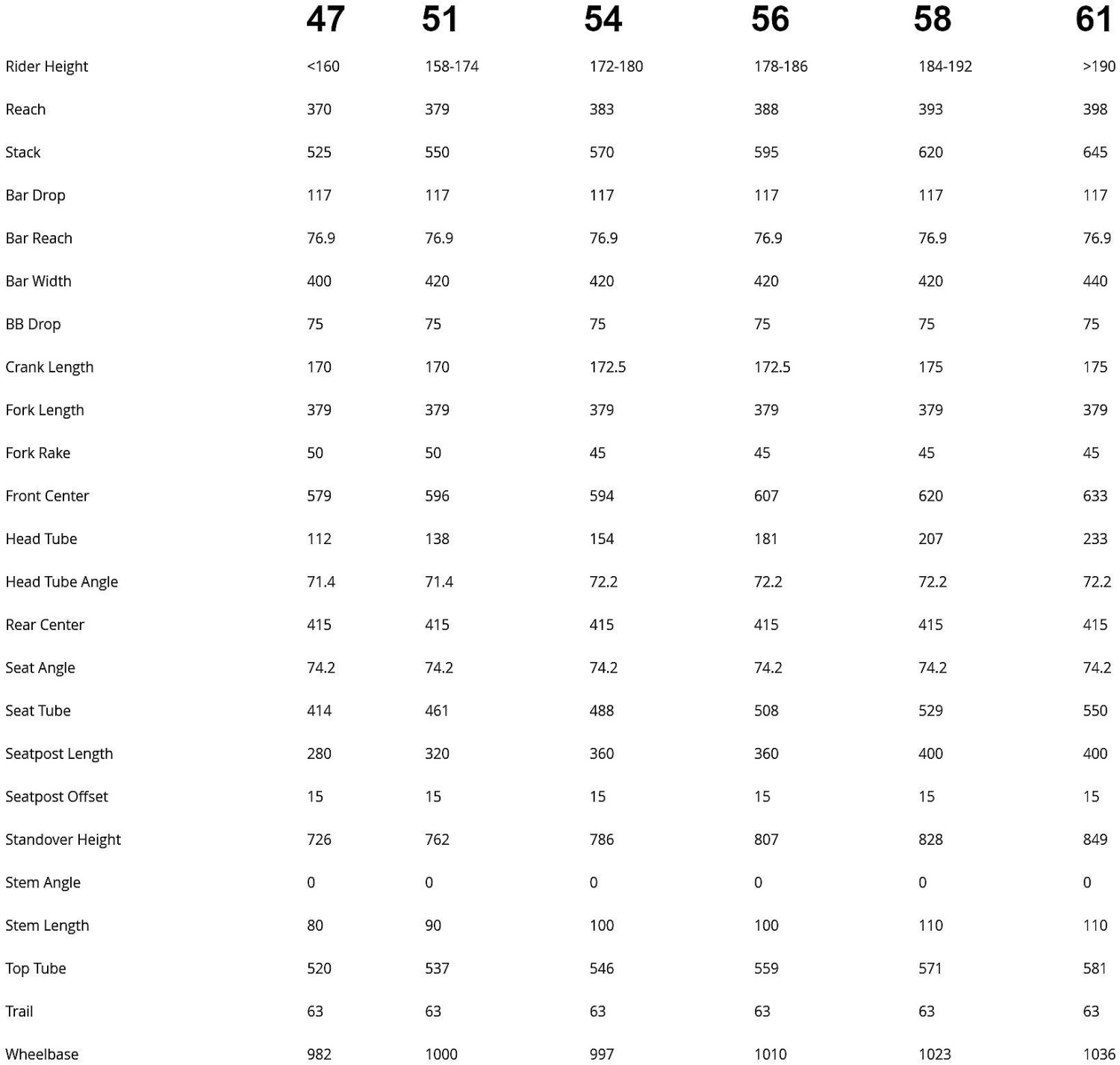 |  | 47 | 51 | 54 | 56 | 58 | 61 |
|---|---|---|---|---|---|---|
| Rider Height | <160 | 158-174 | 172-180 | 178-186 | 184-192 | >190 |
| Reach | 370 | 379 | 383 | 388 | 393 | 398 |
| Stack | 525 | 550 | 570 | 595 | 620 | 645 |
| Bar Drop | 117 | 117 | 117 | 117 | 117 | 117 |
| Bar Reach | 76.9 | 76.9 | 76.9 | 76.9 | 76.9 | 76.9 |
| Bar Width | 400 | 420 | 420 | 420 | 420 | 440 |
| BB Drop | 75 | 75 | 75 | 75 | 75 | 75 |
| Crank Length | 170 | 170 | 172.5 | 172.5 | 175 | 175 |
| Fork Length | 379 | 379 | 379 | 379 | 379 | 379 |
| Fork Rake | 50 | 50 | 45 | 45 | 45 | 45 |
| Front Center | 579 | 596 | 594 | 607 | 620 | 633 |
| Head Tube | 112 | 138 | 154 | 181 | 207 | 233 |
| Head Tube Angle | 71.4 | 71.4 | 72.2 | 72.2 | 72.2 | 72.2 |
| Rear Center | 415 | 415 | 415 | 415 | 415 | 415 |
| Seat Angle | 74.2 | 74.2 | 74.2 | 74.2 | 74.2 | 74.2 |
| Seat Tube | 414 | 461 | 488 | 508 | 529 | 550 |
| Seatpost Length | 280 | 320 | 360 | 360 | 400 | 400 |
| Seatpost Offset | 15 | 15 | 15 | 15 | 15 | 15 |
| Standover Height | 726 | 762 | 786 | 807 | 828 | 849 |
| Stem Angle | 0 | 0 | 0 | 0 | 0 | 0 |
| Stem Length | 80 | 90 | 100 | 100 | 110 | 110 |
| Top Tube | 520 | 537 | 546 | 559 | 571 | 581 |
| Trail | 63 | 63 | 63 | 63 | 63 | 63 |
| Wheelbase | 982 | 1000 | 997 | 1010 | 1023 | 1036 |